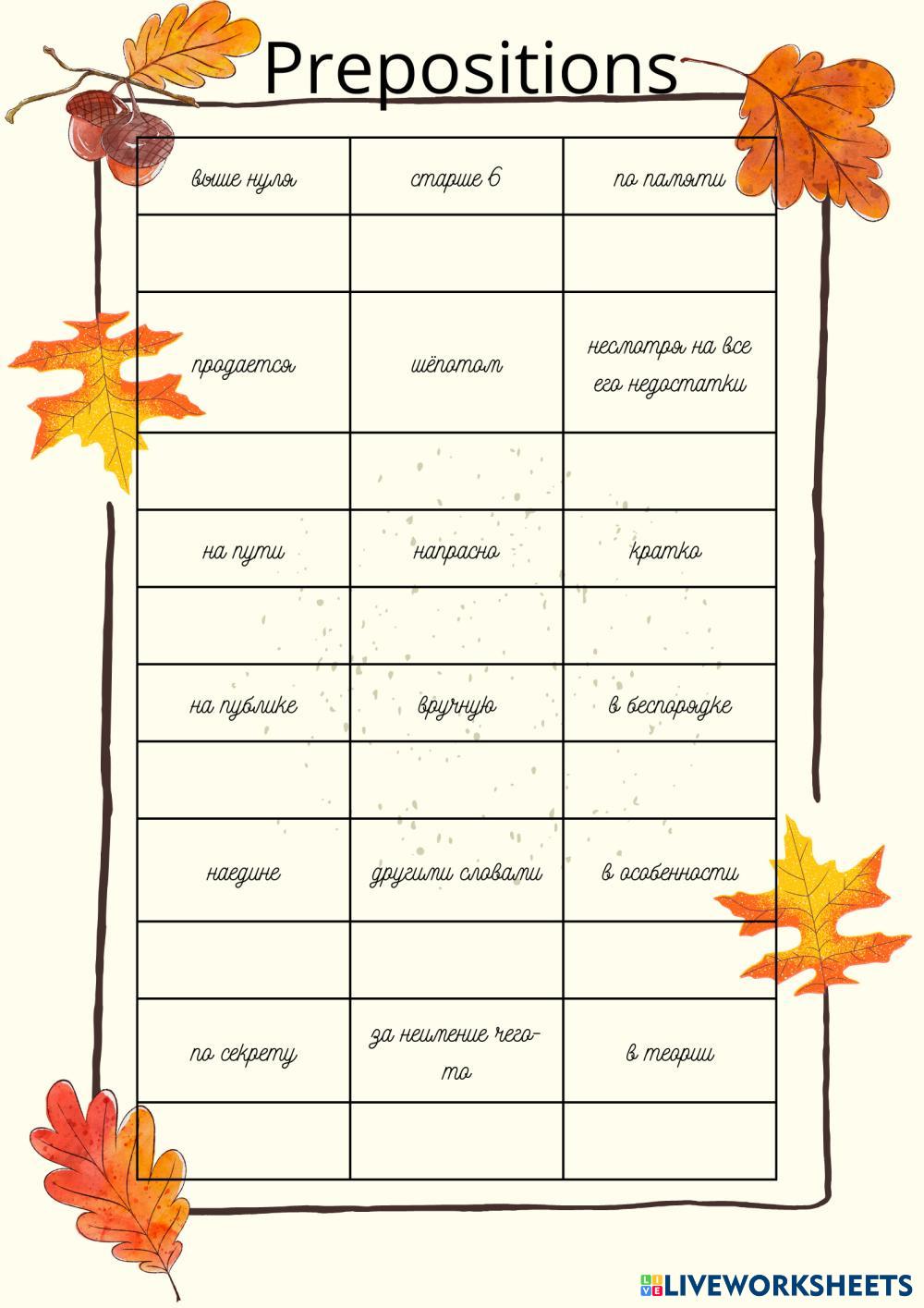 Prepositions

| выше нуля | старше 6 | по памяти |
|---|---|---|
| | | |
| продается | шёпотом | несмотря на все его недостатки |
| | | |
| на пути | напрасно | кратко |
| | | |
| на публике | вручную | в беспорядке |
| | | |
| наедине | другими словами | в особенности |
| | | |
| по секрету | за неимение чего-то | в теории |
| | | |

LIVEWORKSHEETS